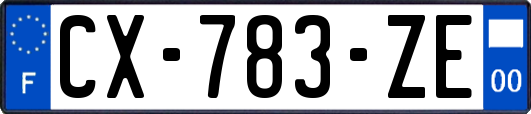 F
CX-783-ZE
00